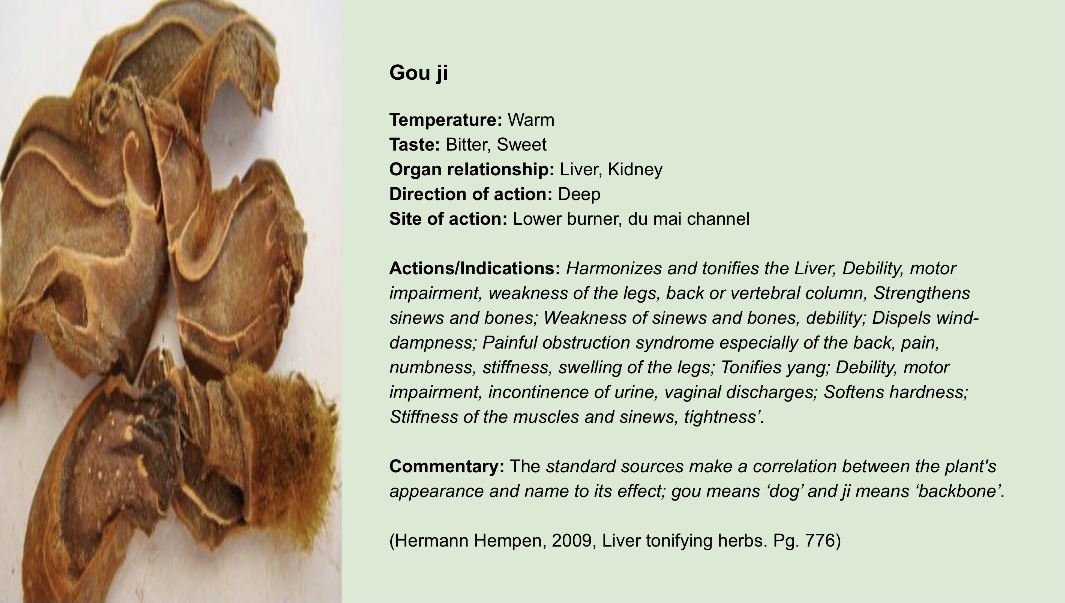 Gou ji

Temperature: Warm
Taste: Bitter, Sweet
Organ relationship: Liver, Kidney
Direction of action: Deep
Site of action: Lower burner, du mai channel

Actions/Indications: Harmonizes and tonifies the Liver, Debility, motor impairment, weakness of the legs, back or vertebral column, Strengthens sinews and bones; Weakness of sinews and bones, debility; Dispels wind-dampness; Painful obstruction syndrome especially of the back, pain, numbness, stiffness, swelling of the legs; Tonifies yang; Debility, motor impairment, incontinence of urine, vaginal discharges; Softens hardness; Stiffness of the muscles and sinews, tightness'.

Commentary: The standard sources make a correlation between the plant's appearance and name to its effect; gou means 'dog' and ji means 'backbone'.

(Hermann Hempen, 2009, Liver tonifying herbs. Pg. 776)